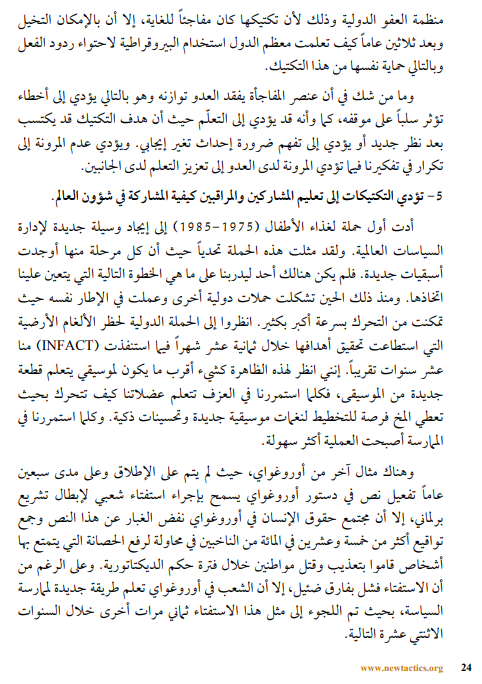 منظمة العفو الدولية وذلك لأن تكتيكها كان مفاجئاً للغاية، إلا أن بالإمكان التخيل وبعد ثلاثين عاماً كيف تعلمت معظم الدول استخدام البيروقراطية لاحتواء ردود الفعل وبالتالي حماية نفسها من هذا التكتيك.

وما من شك في أن عنصر المفاجأة يفقد العدو توازنه وهو بالتالي يؤدي إلى أخطاء تؤثر سلباً على موقفه، كما وأنه قد يؤدي إلى التعلّم حيث أن هدف التكتيك قد يكتسب بعد نظر جديد أو يؤدي إلى تفهم ضرورة إحداث تغير إيجابي. ويؤدي عدم المرونة إلى تكرار في تفكيرنا فيما تؤدي المرونة لدى العدو إلى تعزيز التعلم لدى الجانبين.

5- تؤدي التكتيكات إلى تعليم المشاركين والمراقبين كيفية المشاركة في شؤون العالم.

أدت أول حملة لغذاء الأطفال (1975-1985) إلى إيجاد وسيلة جديدة لإدارة السياسات العالمية. ولقد مثلت هذه الحملة تحدياً حيث أن كل مرحلة منها أوجدت أسبقيات جديدة. فلم يكن هنالك أحد ليدربنا على ما هي الخطوة التالية التي يتعين علينا اتخاذها. ومنذ ذلك الحين تشكلت حملات دولية أخرى وعملت في الإطار نفسه حيث تمكنت من التحرك بسرعة أكبر بكثير. انظروا إلى الحملة الدولية لحظر الألغام الأرضية التي استطاعت تحقيق أهدافها خلال ثمانية عشر شهراً فيما استنفذت (INFACT) منا عشر سنوات تقريباً. إنني انظر لهذه الظاهرة كشيء أقرب ما يكون لموسيقي يتعلم قطعة جديدة من الموسيقى، فكلما استمررنا في العزف تتعلم عضلاتنا كيف تتحرك بحيث تعطي المخ فرصة للتخطيط لنغمات موسيقية جديدة وتحسينات ذكية. وكلما استمررنا في الممارسة أصبحت العملية أكثر سهولة.

وهناك مثال آخر من أوروغواي، حيث لم يتم على الإطلاق وعلى مدى سبعين عاماً تفعيل نص في دستور أوروغواي يسمح بإجراء استفتاء شعبي لإبطال تشريع برلماني، إلا أن مجتمع حقوق الإنسان في أوروغواي نفض الغبار عن هذا النص وجمع تواقيع أكثر من خمسة وعشرين في المائة من الناخبين في محاولة لرفع الحصانة التي يتمتع بها أشخاص قاموا بتعذيب وقتل مواطنين خلال فترة حكم الديكتاتورية. وعلى الرغم من أن الاستفتاء فشل بفارق ضئيل، إلا أن الشعب في أوروغواي تعلم طريقة جديدة لممارسة السياسة، بحيث تم اللجوء إلى مثل هذا الاستفتاء ثماني مرات أخرى خلال السنوات الاثنتي عشرة التالية.

www.newtactics.org 24